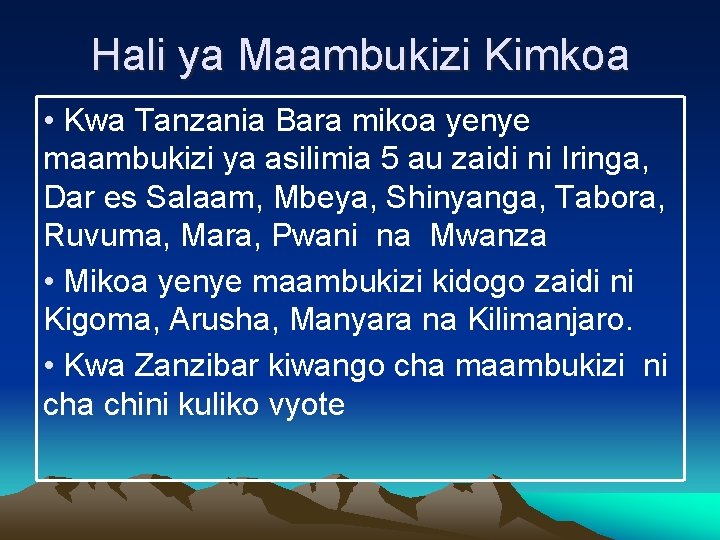 Hali ya Maambukizi Kimkoa

• Kwa Tanzania Bara mikoa yenye maambukizi ya asilimia 5 au zaidi ni Iringa, Dar es Salaam, Mbeya, Shinyanga, Tabora, Ruvuma, Mara, Pwani na Mwanza

• Mikoa yenye maambukizi kidogo zaidi ni Kigoma, Arusha, Manyara na Kilimanjaro.

• Kwa Zanzibar kiwango cha maambukizi ni cha chini kuliko vyote